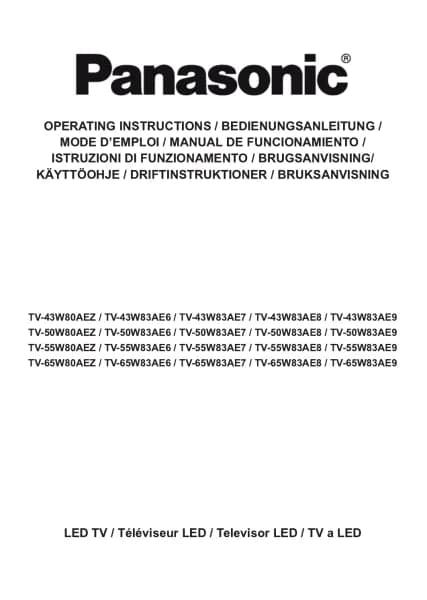 Panasonic®

OPERATING INSTRUCTIONS / BEDIENUNGSANLEITUNG / MODE D'EMPLOI / MANUAL DE FUNCIONAMIENTO / ISTRUZIONI DI FUNZIONAMENTO / BRUGSANVISNING/ KÄYTTÖOHJE / DRIFTINSTRUKTIONER / BRUKSANVISNING

TV-43W80AEZ / TV-43W83AE6 / TV-43W83AE7 / TV-43W83AE8 / TV-43W83AE9
TV-50W80AEZ / TV-50W83AE6 / TV-50W83AE7 / TV-50W83AE8 / TV-50W83AE9
TV-55W80AEZ / TV-55W83AE6 / TV-55W83AE7 / TV-55W83AE8 / TV-55W83AE9
TV-65W80AEZ / TV-65W83AE6 / TV-65W83AE7 / TV-65W83AE8 / TV-65W83AE9

LED TV / Téléviseur LED / Televisor LED / TV a LED